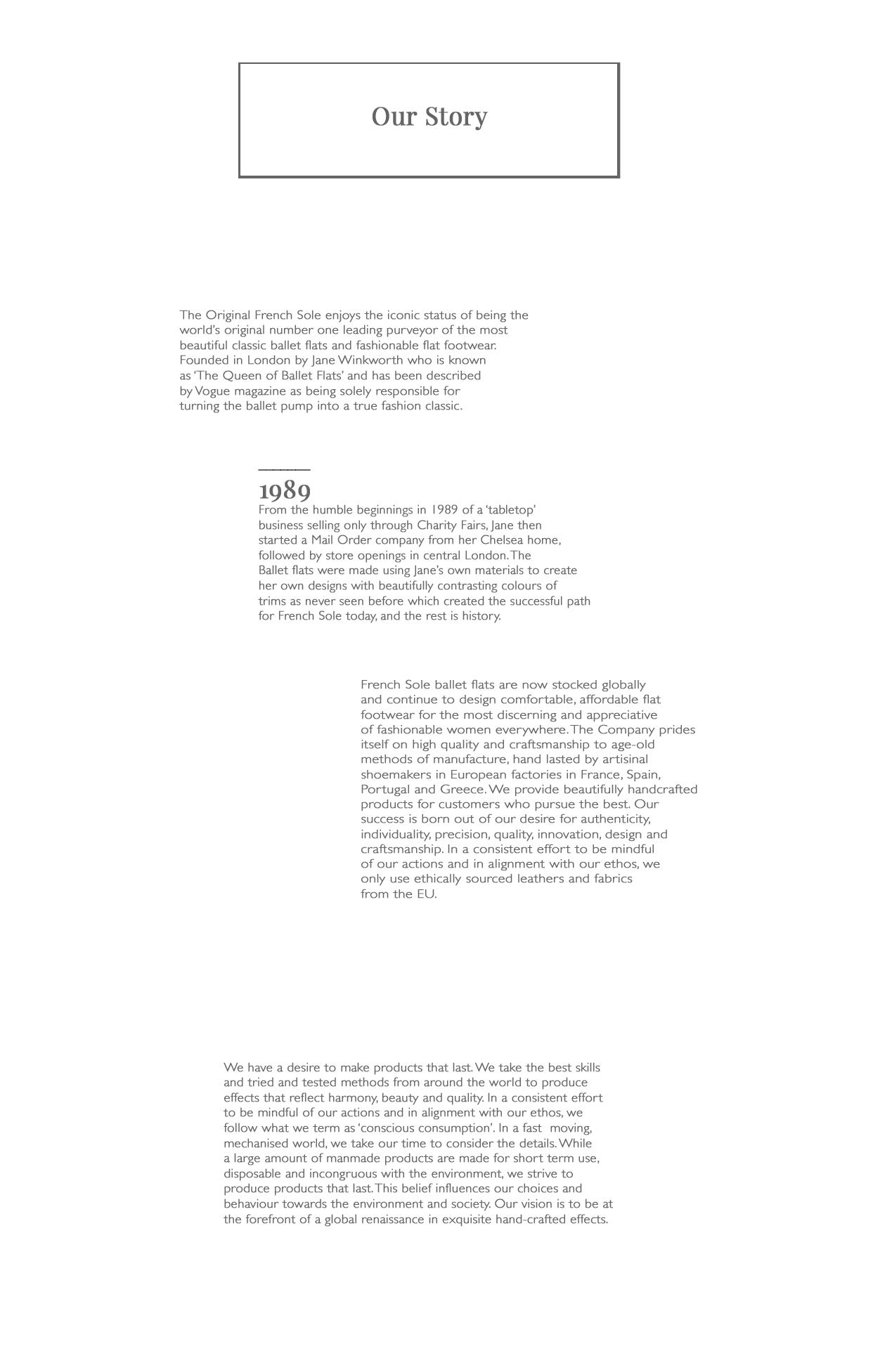 Our Story

The Original French Sole enjoys the iconic status of being the world's original number one leading purveyor of the most beautiful classic ballet flats and fashionable flat footwear. Founded in London by Jane Winkworth who is known as 'The Queen of Ballet Flats' and has been described by Vogue magazine as being solely responsible for turning the ballet pump into a true fashion classic.

1989
From the humble beginnings in 1989 of a 'tabletop' business selling only through Charity Fairs, Jane then started a Mail Order company from her Chelsea home, followed by store openings in central London. The Ballet flats were made using Jane's own materials to create her own designs with beautifully contrasting colours of trims as never seen before which created the successful path for French Sole today, and the rest is history.

French Sole ballet flats are now stocked globally and continue to design comfortable, affordable flat footwear for the most discerning and appreciative of fashionable women everywhere. The Company prides itself on high quality and craftsmanship to age-old methods of manufacture, hand lasted by artisinal shoemakers in European factories in France, Spain, Portugal and Greece. We provide beautifully handcrafted products for customers who pursue the best. Our success is born out of our desire for authenticity, individuality, precision, quality, innovation, design and craftsmanship. In a consistent effort to be mindful of our actions and in alignment with our ethos, we only use ethically sourced leathers and fabrics from the EU.

We have a desire to make products that last. We take the best skills and tried and tested methods from around the world to produce effects that reflect harmony, beauty and quality. In a consistent effort to be mindful of our actions and in alignment with our ethos, we follow what we term as 'conscious consumption'. In a fast moving, mechanised world, we take our time to consider the details. While a large amount of manmade products are made for short term use, disposable and incongruous with the environment, we strive to produce products that last. This belief influences our choices and behaviour towards the environment and society. Our vision is to be at the forefront of a global renaissance in exquisite hand-crafted effects.